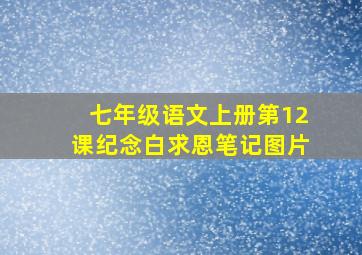 七年级语文上册第12课纪念白求恩笔记图片